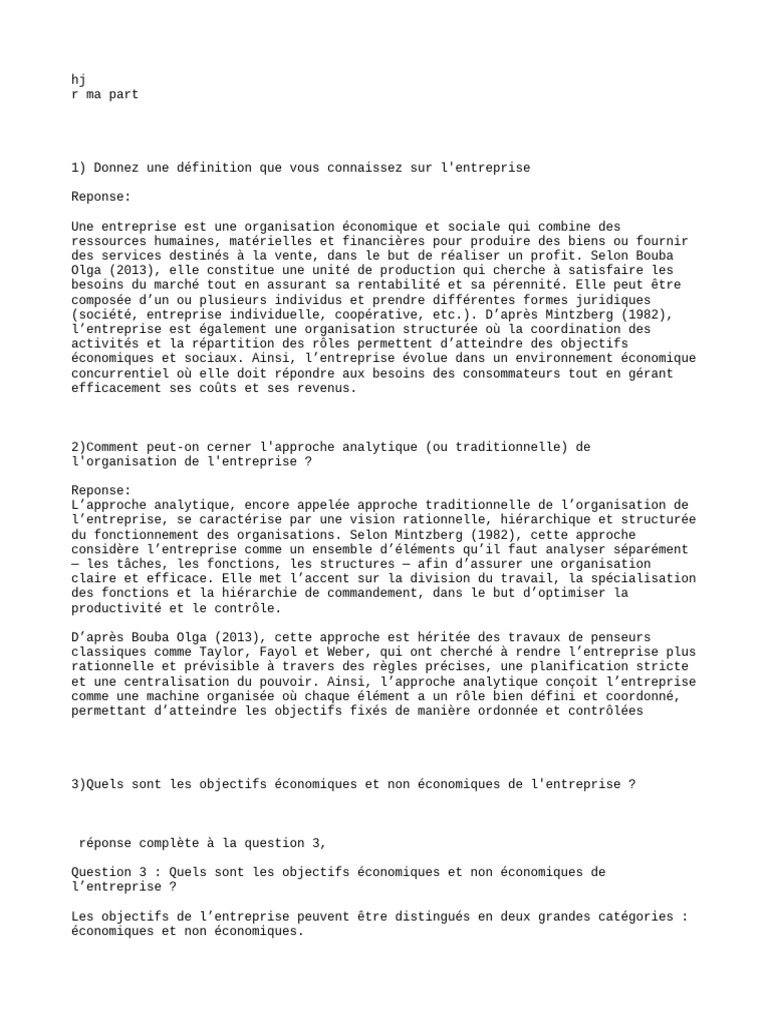 hj
r ma part

1) Donnez une définition que vous connaissez sur l'entreprise

Reponse:

Une entreprise est une organisation économique et sociale qui combine des ressources humaines, matérielles et financières pour produire des biens ou fournir des services destinés à la vente, dans le but de réaliser un profit. Selon Bouba Olga (2013), elle constitue une unité de production qui cherche à satisfaire les besoins du marché tout en assurant sa rentabilité et sa pérennité. Elle peut être composée d'un ou plusieurs individus et prendre différentes formes juridiques (société, entreprise individuelle, coopérative, etc.). D'après Mintzberg (1982), l'entreprise est également une organisation structurée où la coordination des activités et la répartition des rôles permettent d'atteindre des objectifs économiques et sociaux. Ainsi, l'entreprise évolue dans un environnement économique concurrentiel où elle doit répondre aux besoins des consommateurs tout en gérant efficacement ses coûts et ses revenus.

2)Comment peut-on cerner l'approche analytique (ou traditionnelle) de l'organisation de l'entreprise ?

Reponse:
L'approche analytique, encore appelée approche traditionnelle de l'organisation de l'entreprise, se caractérise par une vision rationnelle, hiérarchique et structurée du fonctionnement des organisations. Selon Mintzberg (1982), cette approche considère l'entreprise comme un ensemble d'éléments qu'il faut analyser séparément — les tâches, les fonctions, les structures — afin d'assurer une organisation claire et efficace. Elle met l'accent sur la division du travail, la spécialisation des fonctions et la hiérarchie de commandement, dans le but d'optimiser la productivité et le contrôle.

D'après Bouba Olga (2013), cette approche est héritée des travaux de penseurs classiques comme Taylor, Fayol et Weber, qui ont cherché à rendre l'entreprise plus rationnelle et prévisible à travers des règles précises, une planification stricte et une centralisation du pouvoir. Ainsi, l'approche analytique conçoit l'entreprise comme une machine organisée où chaque élément a un rôle bien défini et coordonné, permettant d'atteindre les objectifs fixés de manière ordonnée et contrôlées

3)Quels sont les objectifs économiques et non économiques de l'entreprise ?

réponse complète à la question 3,

Question 3 : Quels sont les objectifs économiques et non économiques de l'entreprise ?

Les objectifs de l'entreprise peuvent être distingués en deux grandes catégories : économiques et non économiques.